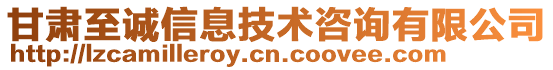 甘肃至诚信息技术咨询有限公司
http://lzcamilleroy.cn.coovee.com